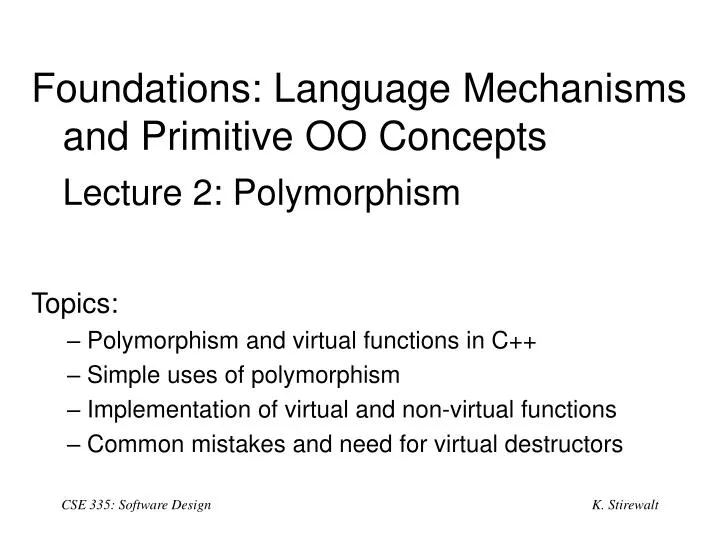 Foundations: Language Mechanisms and Primitive OO Concepts

Lecture 2: Polymorphism

Topics:
– Polymorphism and virtual functions in C++
– Simple uses of polymorphism
– Implementation of virtual and non-virtual functions
– Common mistakes and need for virtual destructors

CSE 335: Software Design

K. Stirewalt